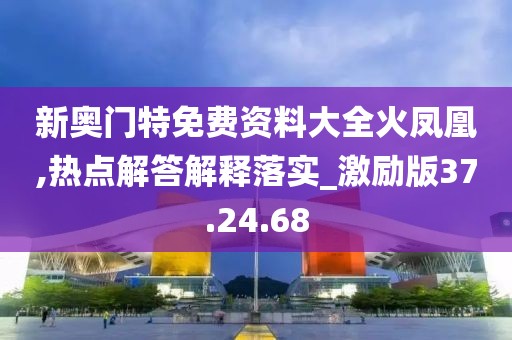 新奥门特免费资料大全火凤凰,热点解答解释落实_激励版37.24.68